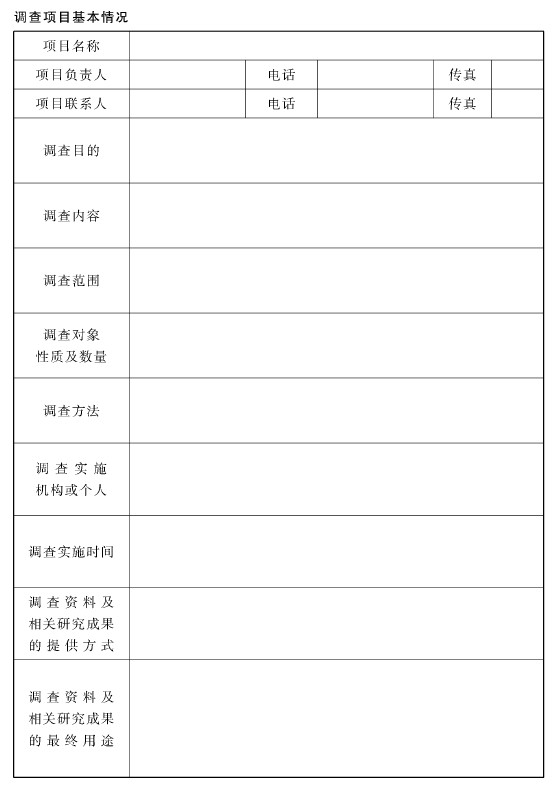 调查项目基本情况

| 项目名称 | | | | | |
|---|---|---|---|---|---|
| 项目负责人 | | 电话 | | 传真 | |
| 项目联系人 | | 电话 | | 传真 | |
| 调查目的 | | | | | |
| 调查内容 | | | | | |
| 调查范围 | | | | | |
| 调查对象性质及数量 | | | | | |
| 调查方法 | | | | | |
| 调查实施机构或个人 | | | | | |
| 调查实施时间 | | | | | |
| 调查资料及相关研究成果的提供方式 | | | | | |
| 调查资料及相关研究成果的最终用途 | | | | | |